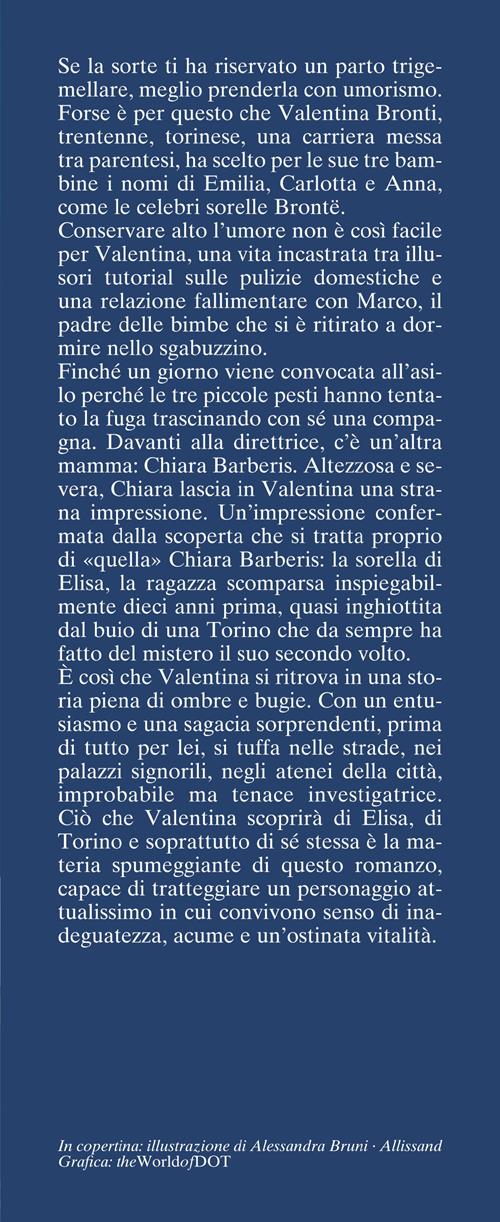 Se la sorte ti ha riservato un parto trigemellare, meglio prenderla con umorismo. Forse è per questo che Valentina Bronti, trentenne, torinese, una carriera messa tra parentesi, ha scelto per le sue tre bambine i nomi di Emilia, Carlotta e Anna, come le celebri sorelle Brontë.
Conservare alto l'umore non è così facile per Valentina, una vita incastrata tra illusori tutorial sulle pulizie domestiche e una relazione fallimentare con Marco, il padre delle bimbe che si è ritirato a dormire nello sgabuzzino.
Finché un giorno viene convocata all'asilo perché le tre piccole pesti hanno tentato la fuga trascinando con sé una compagna. Davanti alla direttrice, c'è un'altra mamma: Chiara Barberis. Altezzosa e severa, Chiara lascia in Valentina una strana impressione. Un'impressione confermata dalla scoperta che si tratta proprio di «quella» Chiara Barberis: la sorella di Elisa, la ragazza scomparsa inspiegabilmente dieci anni prima, quasi inghiottita dal buio di una Torino che da sempre ha fatto del mistero il suo secondo volto.
È così che Valentina si ritrova in una storia piena di ombre e bugie. Con un entusiasmo e una sagacia sorprendenti, prima di tutto per lei, si tuffa nelle strade, nei palazzi signorili, negli atenei della città, improbabile ma tenace investigatrice. Ciò che Valentina scoprirà di Elisa, di Torino e soprattutto di sé stessa è la materia spumeggiante di questo romanzo, capace di tratteggiare un personaggio attualissimo in cui convivono senso di inadeguatezza, acume e un'ostinata vitalità.

In copertina: illustrazione di Alessandra Bruni · Allissand
Grafica: theWorldofDOT